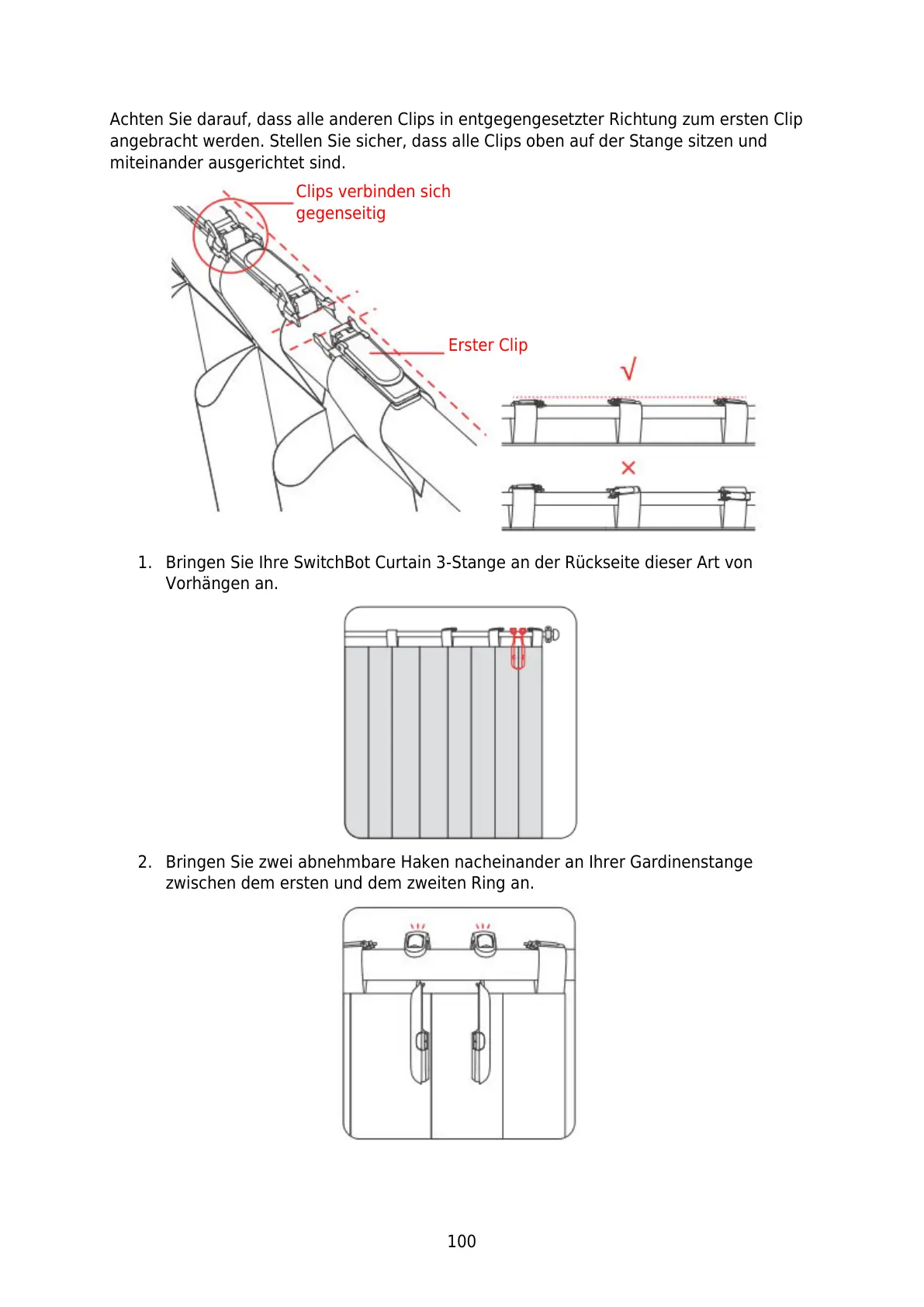 Achten Sie darauf, dass alle anderen Clips in entgegengesetzter Richtung zum ersten Clip angebracht werden. Stellen Sie sicher, dass alle Clips oben auf der Stange sitzen und miteinander ausgerichtet sind.

Clips verbinden sich gegenseitig

Erster Clip

√

×

1. Bringen Sie Ihre SwitchBot Curtain 3-Stange an der Rückseite dieser Art von Vorhängen an.

2. Bringen Sie zwei abnehmbare Haken nacheinander an Ihrer Gardinenstange zwischen dem ersten und dem zweiten Ring an.

100